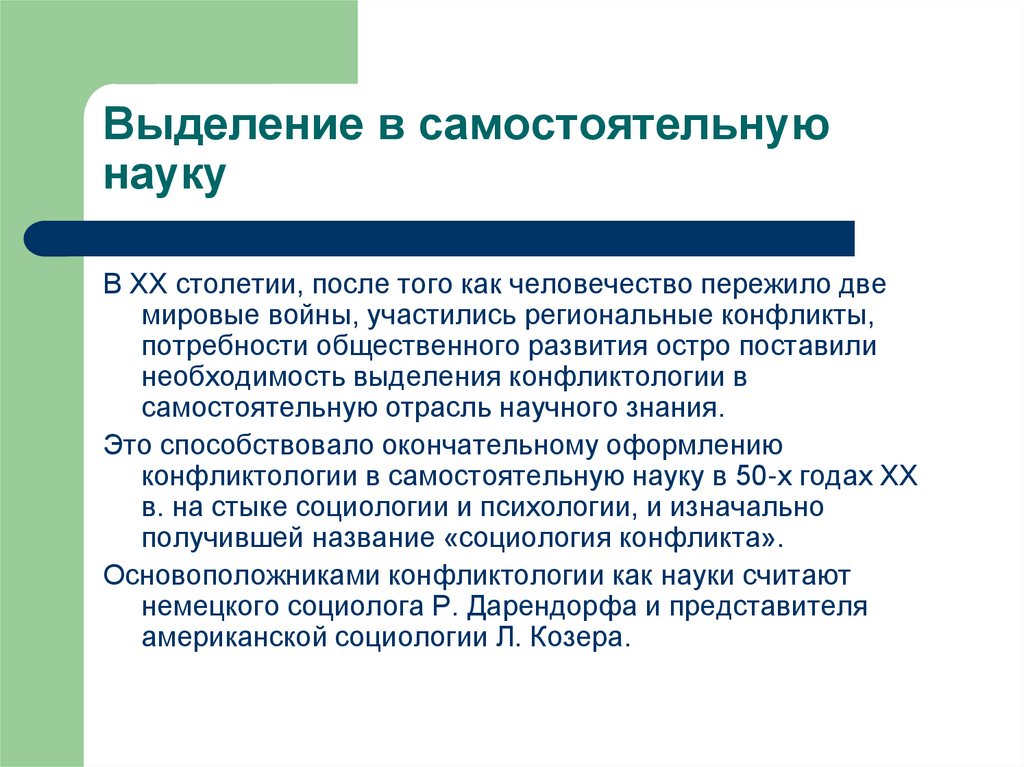 Выделение в самостоятельную науку

В XX столетии, после того как человечество пережило две мировые войны, участились региональные конфликты, потребности общественного развития остро поставили необходимость выделения конфликтологии в самостоятельную отрасль научного знания.

Это способствовало окончательному оформлению конфликтологии в самостоятельную науку в 50-х годах XX в. на стыке социологии и психологии, и изначально получившей название «социология конфликта».

Основоположниками конфликтологии как науки считают немецкого социолога Р. Дарендорфа и представителя американской социологии Л. Козера.